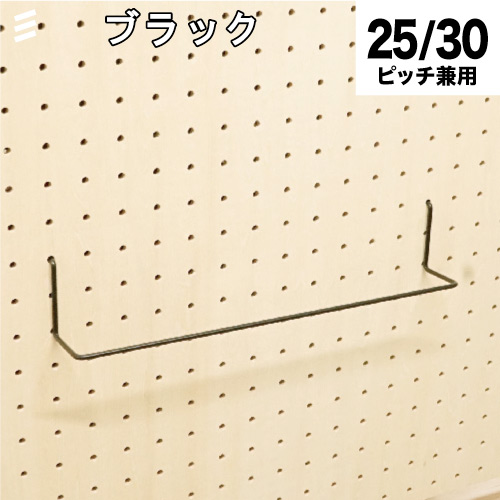 ブラック

25/30
ピッチ兼用